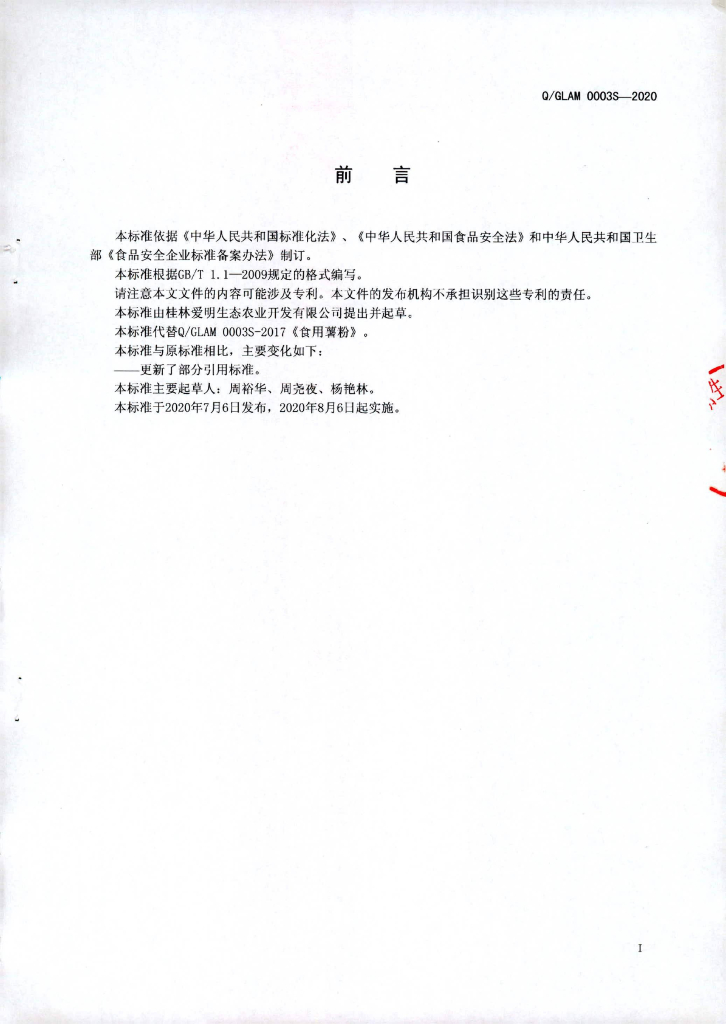 Q/GLAM 0003S—2020

前 言

本标准依据《中华人民共和国标准化法》、《中华人民共和国食品安全法》和中华人民共和国卫生部《食品安全企业标准备案办法》制订。

本标准根据GB/T 1.1—2009规定的格式编写。

请注意本文文件的内容可能涉及专利。本文件的发布机构不承担识别这些专利的责任。

本标准由桂林爱明生态农业开发有限公司提出并起草。

本标准代替Q/GLAM 0003S-2017《食用薯粉》。

本标准与原标准相比，主要变化如下：

——更新了部分引用标准。

本标准主要起草人：周裕华、周尧夜、杨艳林。

本标准于2020年7月6日发布，2020年8月6日起实施。

I